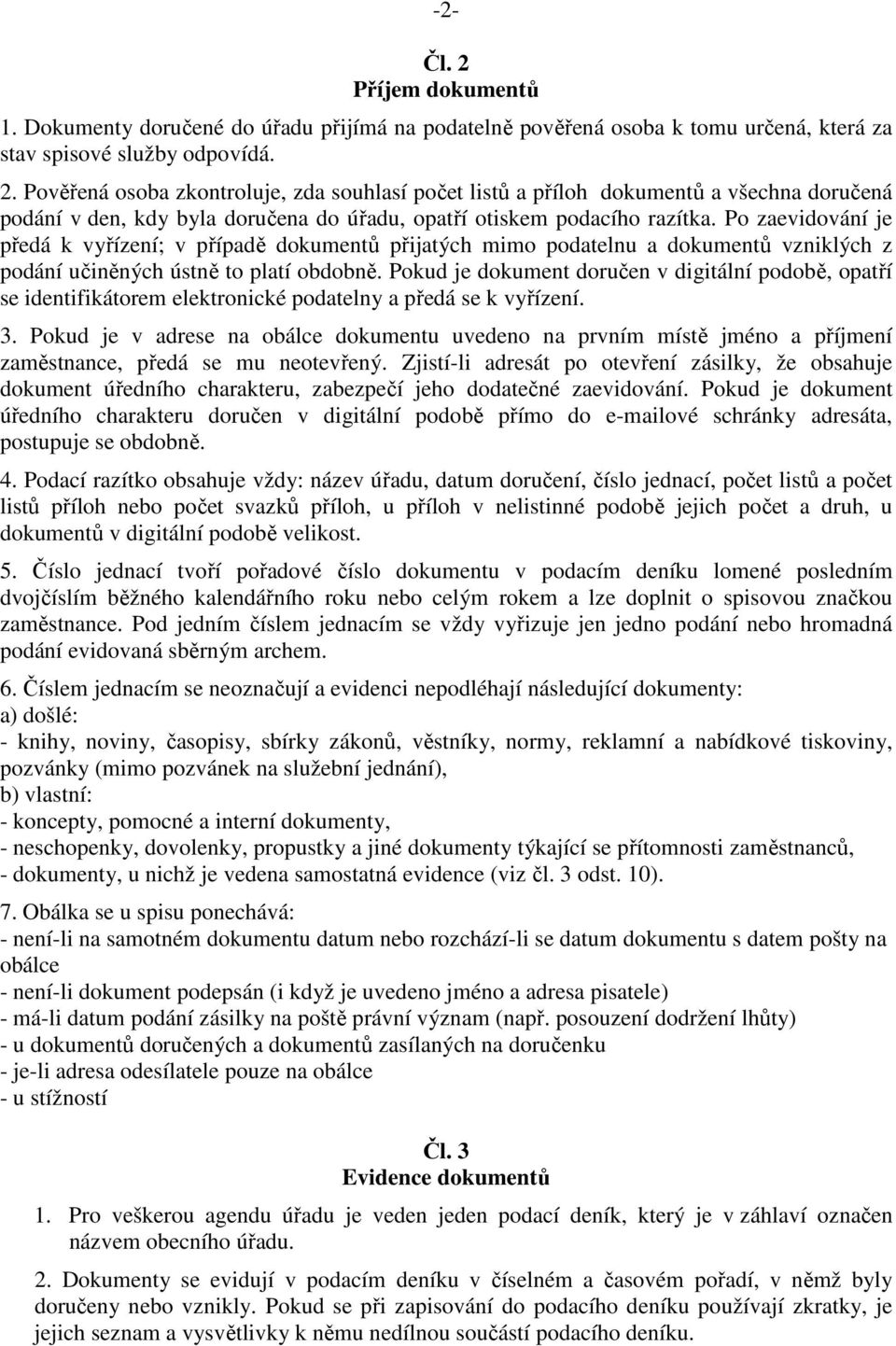 -2-

Čl. 2
Příjem dokumentů

1. Dokumenty doručené do úřadu přijímá na podatelně pověřená osoba k tomu určená, která za stav spisové služby odpovídá.

2. Pověřená osoba zkontroluje, zda souhlasí počet listů a příloh dokumentů a všechna doručená podání v den, kdy byla doručena do úřadu, opatří otiskem podacího razítka. Po zaevidování je předá k vyřízení; v případě dokumentů přijatých mimo podatelnu a dokumentů vzniklých z podání učiněných ústně to platí obdobně. Pokud je dokument doručen v digitální podobě, opatří se identifikátorem elektronické podatelny a předá se k vyřízení.

3. Pokud je v adrese na obálce dokumentu uvedeno na prvním místě jméno a příjmení zaměstnance, předá se mu neotevřený. Zjistí-li adresát po otevření zásilky, že obsahuje dokument úředního charakteru, zabezpečí jeho dodatečné zaevidování. Pokud je dokument úředního charakteru doručen v digitální podobě přímo do e-mailové schránky adresáta, postupuje se obdobně.

4. Podací razítko obsahuje vždy: název úřadu, datum doručení, číslo jednací, počet listů a počet listů příloh nebo počet svazků příloh, u příloh v nelistinné podobě jejich počet a druh, u dokumentů v digitální podobě velikost.

5. Číslo jednací tvoří pořadové číslo dokumentu v podacím deníku lomené posledním dvojčíslím běžného kalendářního roku nebo celým rokem a lze doplnit o spisovou značkou zaměstnance. Pod jedním číslem jednacím se vždy vyřizuje jen jedno podání nebo hromadná podání evidovaná sběrným archem.

6. Číslem jednacím se neoznačují a evidenci nepodléhají následující dokumenty:
a) došlé:
- knihy, noviny, časopisy, sbírky zákonů, věstníky, normy, reklamní a nabídkové tiskoviny, pozvánky (mimo pozvánek na služební jednání),
b) vlastní:
- koncepty, pomocné a interní dokumenty,
- neschopenky, dovolenky, propustky a jiné dokumenty týkající se přítomnosti zaměstnanců,
- dokumenty, u nichž je vedena samostatná evidence (viz čl. 3 odst. 10).

7. Obálka se u spisu ponechává:
- není-li na samotném dokumentu datum nebo rozchází-li se datum dokumentu s datem pošty na obálce
- není-li dokument podepsán (i když je uvedeno jméno a adresa pisatele)
- má-li datum podání zásilky na poště právní význam (např. posouzení dodržení lhůty)
- u dokumentů doručených a dokumentů zasílaných na doručenku
- je-li adresa odesílatele pouze na obálce
- u stížností

Čl. 3
Evidence dokumentů

1. Pro veškerou agendu úřadu je veden jeden podací deník, který je v záhlaví označen názvem obecního úřadu.

2. Dokumenty se evidují v podacím deníku v číselném a časovém pořadí, v němž byly doručeny nebo vznikly. Pokud se při zapisování do podacího deníku používají zkratky, je jejich seznam a vysvětlivky k němu nedílnou součástí podacího deníku.